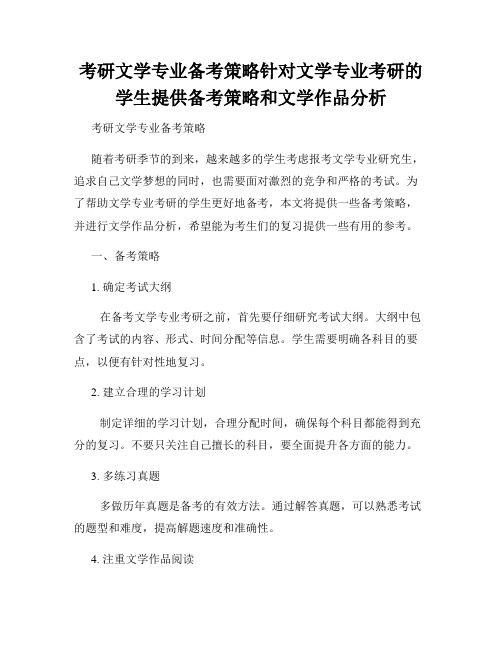 考研文学专业备考策略针对文学专业考研的学生提供备考策略和文学作品分析

考研文学专业备考策略

随着考研季节的到来，越来越多的学生考虑报考文学专业研究生，追求自己文学梦想的同时，也需要面对激烈的竞争和严格的考试。为了帮助文学专业考研的学生更好地备考，本文将提供一些备考策略，并进行文学作品分析，希望能为考生们的复习提供一些有用的参考。

一、备考策略

1. 确定考试大纲

在备考文学专业考研之前，首先要仔细研究考试大纲。大纲中包含了考试的内容、形式、时间分配等信息。学生需要明确各科目的要点，以便有针对性地复习。

2. 建立合理的学习计划

制定详细的学习计划，合理分配时间，确保每个科目都能得到充分的复习。不要只关注自己擅长的科目，要全面提升各方面的能力。

3. 多练习真题

多做历年真题是备考的有效方法。通过解答真题，可以熟悉考试的题型和难度，提高解题速度和准确性。

4. 注重文学作品阅读